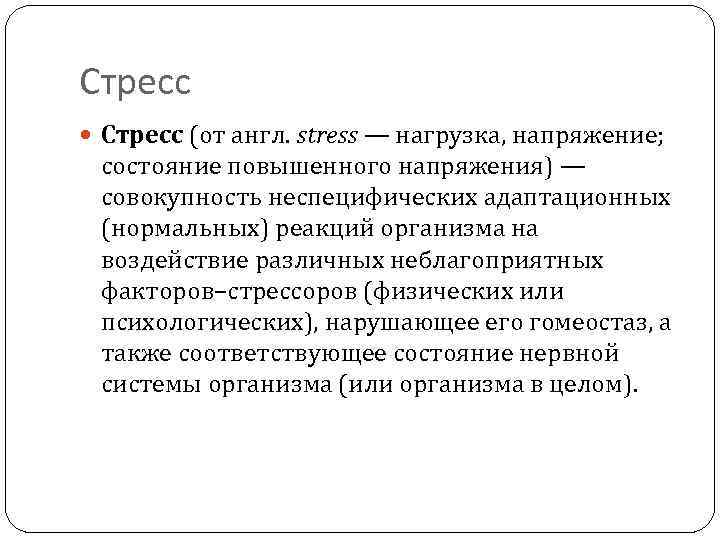 Стресс

Стресс (от англ. stress — нагрузка, напряжение; состояние повышенного напряжения) — совокупность неспецифических адаптационных (нормальных) реакций организма на воздействие различных неблагоприятных факторов–стрессоров (физических или психологических), нарушающее его гомеостаз, а также соответствующее состояние нервной системы организма (или организма в целом).